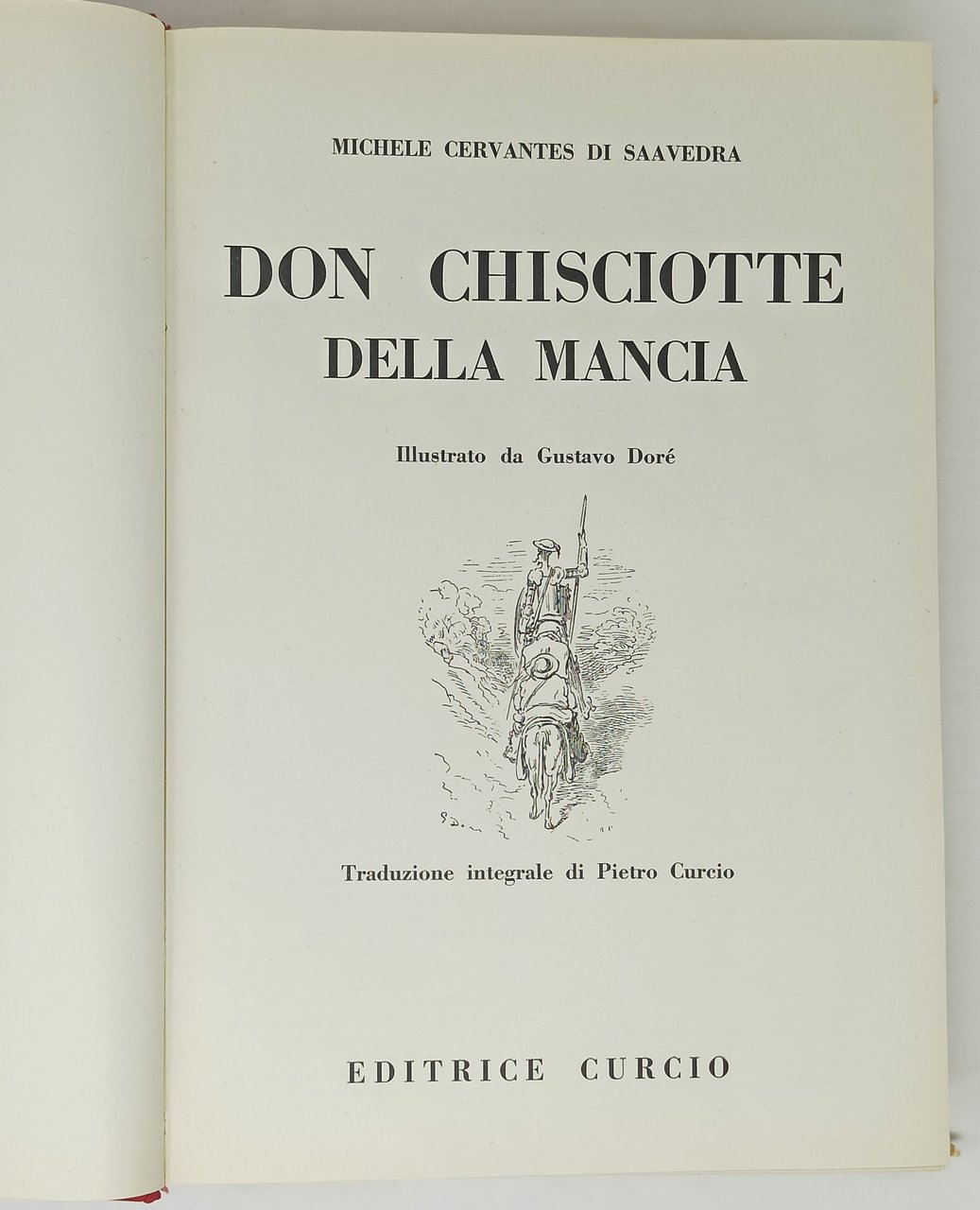 MICHELE CERVANTES DI SAAVEDRA

DON CHISCIOTTE
DELLA MANCIA

Illustrato da Gustavo Doré

Traduzione integrale di Pietro Curcio

EDITRICE CURCIO